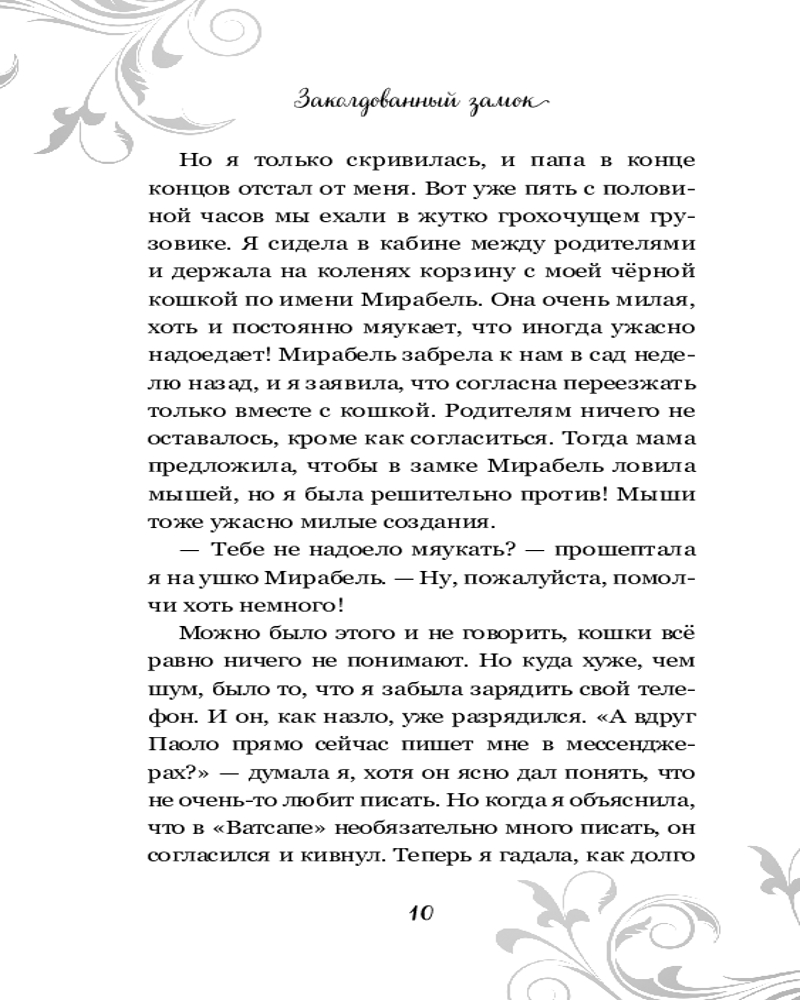 Заколдованный замок

Но я только скривилась, и папа в конце концов отстал от меня. Вот уже пять с половиной часов мы ехали в жутко грохочущем грузовике. Я сидела в кабине между родителями и держала на коленях корзину с моей чёрной кошкой по имени Мирабель. Она очень милая, хоть и постоянно мяукает, что иногда ужасно надоедает! Мирабель забрела к нам в сад неделю назад, и я заявила, что согласна переезжать только вместе с кошкой. Родителям ничего не оставалось, кроме как согласиться. Тогда мама предложила, чтобы в замке Мирабель ловила мышей, но я была решительно против! Мыши тоже ужасно милые создания.

— Тебе не надоело мяукать? — прошептала я на ушко Мирабель. — Ну, пожалуйста, помолчи хоть немного!

Можно было этого и не говорить, кошки всё равно ничего не понимают. Но куда хуже, чем шум, было то, что я забыла зарядить свой телефон. И он, как назло, уже разрядился. «А вдруг Паоло прямо сейчас пишет мне в мессенджерах?» — думала я, хотя он ясно дал понять, что не очень-то любит писать. Но когда я объяснила, что в «Ватсапе» необязательно много писать, он согласился и кивнул. Теперь я гадала, как долго

10